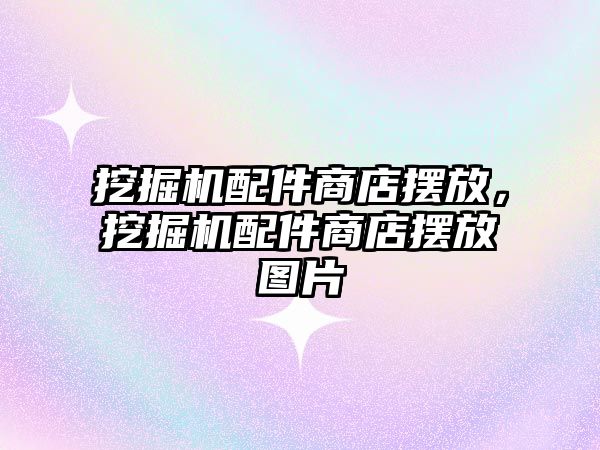 挖掘机配件商店摆放，挖掘机配件商店摆放图片